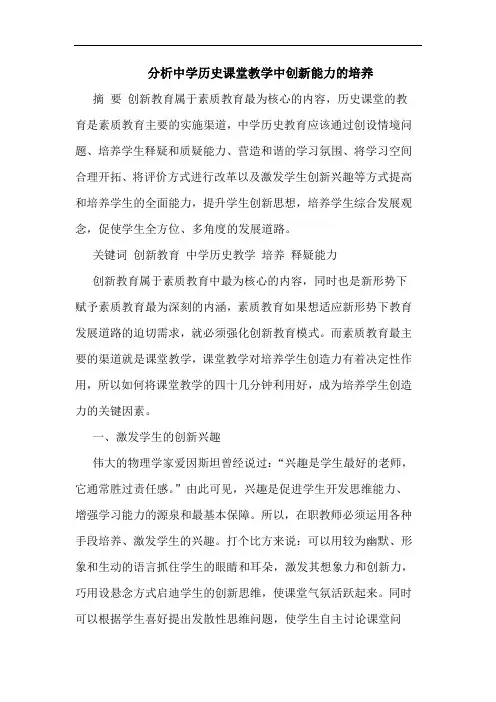 分析中学历史课堂教学中创新能力的培养

摘　要　创新教育属于素质教育最为核心的内容，历史课堂的教育是素质教育主要的实施渠道，中学历史教育应该通过创设情境问题、培养学生释疑和质疑能力、营造和谐的学习氛围、将学习空间合理开拓、将评价方式进行改革以及激发学生创新兴趣等方式提高和培养学生的全面能力，提升学生创新思想，培养学生综合发展观念，促使学生全方位、多角度的发展道路。

关键词　创新教育　中学历史教学　培养　释疑能力

创新教育属于素质教育中最为核心的内容，同时也是新形势下赋予素质教育最为深刻的内涵，素质教育如果想适应新形势下教育发展道路的迫切需求，就必须强化创新教育模式。而素质教育最主要的渠道就是课堂教学，课堂教学对培养学生创造力有着决定性作用，所以如何将课堂教学的四十几分钟利用好，成为培养学生创造力的关键因素。

一、激发学生的创新兴趣

伟大的物理学家爱因斯坦曾经说过：“兴趣是学生最好的老师，它通常胜过责任感。”由此可见，兴趣是促进学生开发思维能力、增强学习能力的源泉和最基本保障。所以，在职教师必须运用各种手段培养、激发学生的兴趣。打个比方来说：可以用较为幽默、形象和生动的语言抓住学生的眼睛和耳朵，激发其想象力和创新力，巧用设悬念方式启迪学生的创新思维，使课堂气氛活跃起来。同时可以根据学生喜好提出发散性思维问题，使学生自主讨论课堂问